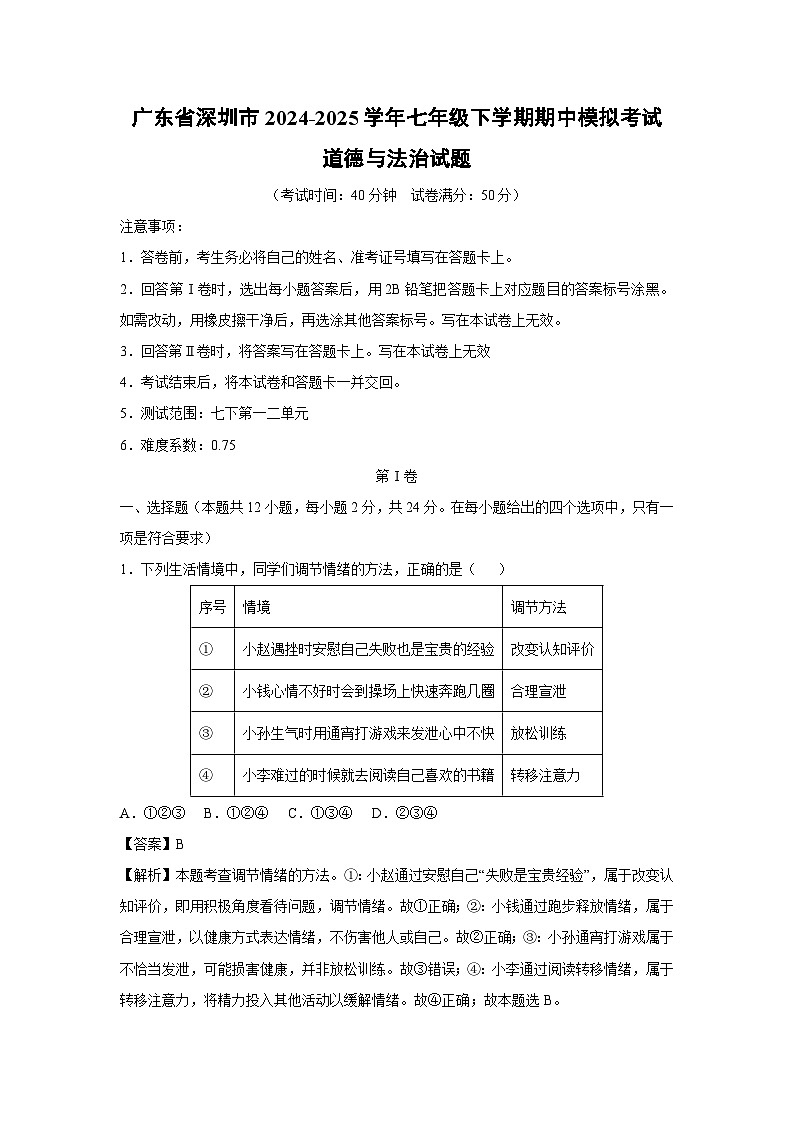 广东省深圳市2024-2025学年七年级下学期期中模拟考试

道德与法治试题

（考试时间：40分钟　试卷满分：50分）

注意事项：

1．答卷前，考生务必将自己的姓名、准考证号填写在答题卡上。

2．回答第Ⅰ卷时，选出每小题答案后，用2B铅笔把答题卡上对应题目的答案标号涂黑。如需改动，用橡皮擦干净后，再选涂其他答案标号。写在本试卷上无效。

3．回答第Ⅱ卷时，将答案写在答题卡上。写在本试卷上无效

4．考试结束后，将本试卷和答题卡一并交回。

5．测试范围：七下第一二单元

6．难度系数：0.75

第Ⅰ卷

一、选择题（本题共12小题，每小题2分，共24分。在每小题给出的四个选项中，只有一项是符合要求）

1．下列生活情境中，同学们调节情绪的方法，正确的是（　）

| 序号 | 情境 | 调节方法 |
|---|---|---|
| ① | 小赵遇挫时安慰自己失败也是宝贵的经验 | 改变认知评价 |
| ② | 小钱心情不好时会到操场上快速奔跑几圈 | 合理宣泄 |
| ③ | 小孙生气时用通宵打游戏来发泄心中不快 | 放松训练 |
| ④ | 小李难过的时候就去阅读自己喜欢的书籍 | 转移注意力 |

A．①②③　B．①②④　C．①③④　D．②③④

【答案】B

【解析】本题考查调节情绪的方法。①：小赵通过安慰自己“失败是宝贵经验”，属于改变认知评价，即用积极角度看待问题，调节情绪。故①正确；②：小钱通过跑步释放情绪，属于合理宣泄，以健康方式表达情绪，不伤害他人或自己。故②正确；③：小孙通宵打游戏属于不恰当发泄，可能损害健康，并非放松训练。故③错误；④：小李通过阅读转移情绪，属于转移注意力，将精力投入其他活动以缓解情绪。故④正确；故本题选B。